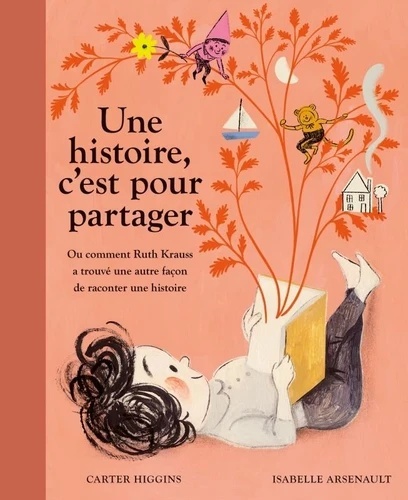 Une histoire, c'est pour partager

Ou comment Ruth Krauss a trouvé une autre façon de raconter une histoire

CARTER HIGGINS

ISABELLE ARSENAULT